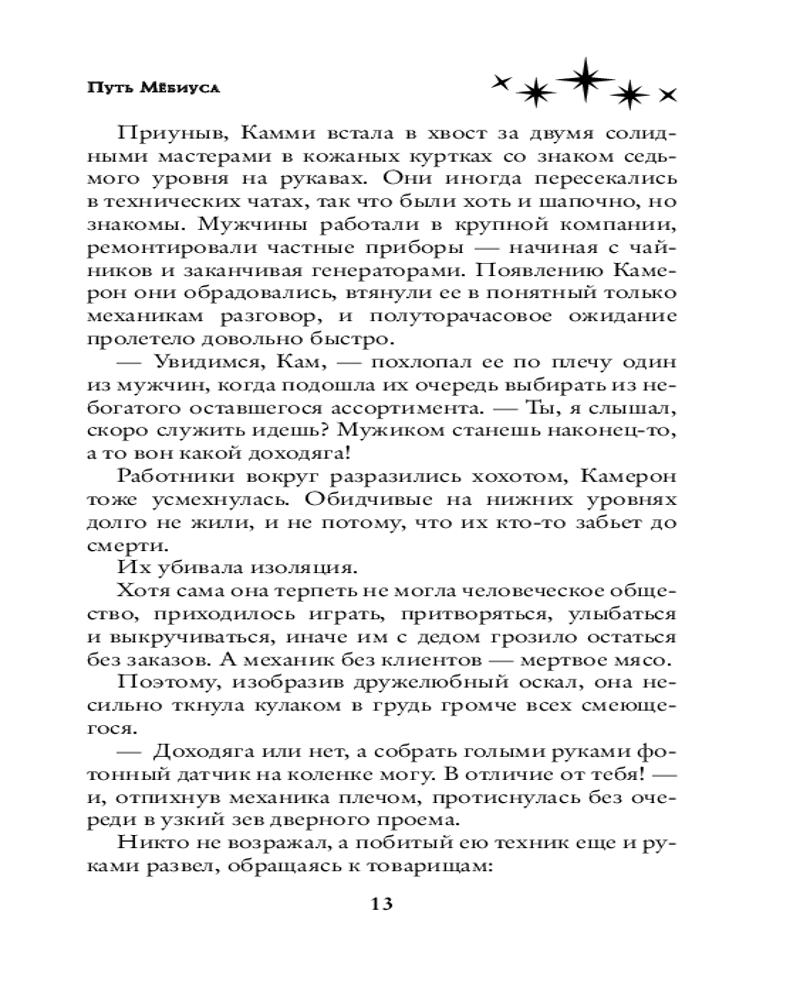 Путь Мёбиуса

Приуныв, Камми встала в хвост за двумя солидными мастерами в кожаных куртках со знаком седьмого уровня на рукавах. Они иногда пересекались в технических чатах, так что были хоть и шапочно, но знакомы. Мужчины работали в крупной компании, ремонтировали частные приборы — начиная с чайников и заканчивая генераторами. Появлению Камерон они обрадовались, втянули ее в понятный только механикам разговор, и полуторачасовое ожидание пролетело довольно быстро.

— Увидимся, Кам, — похлопал ее по плечу один из мужчин, когда подошла их очередь выбирать из небогатого оставшегося ассортимента. — Ты, я слышал, скоро служить идешь? Мужиком станешь наконец-то, а то вон какой доходяга!

Работники вокруг разразились хохотом, Камерон тоже усмехнулась. Обидчивые на нижних уровнях долго не жили, и не потому, что их кто-то забьет до смерти.

Их убивала изоляция.

Хотя сама она терпеть не могла человеческое общество, приходилось играть, притворяться, улыбаться и выкручиваться, иначе им с дедом грозило остаться без заказов. А механик без клиентов — мертвое мясо.

Поэтому, изобразив дружелюбный оскал, она несильно ткнула кулаком в грудь громче всех смеющегося.

— Доходяга или нет, а собрать голыми руками фотонный датчик на коленке могу. В отличие от тебя! — и, отпихнув механика плечом, протиснулась без очереди в узкий зев дверного проема.

Никто не возражал, а побитый ею техник еще и руками развел, обращаясь к товарищам:

13